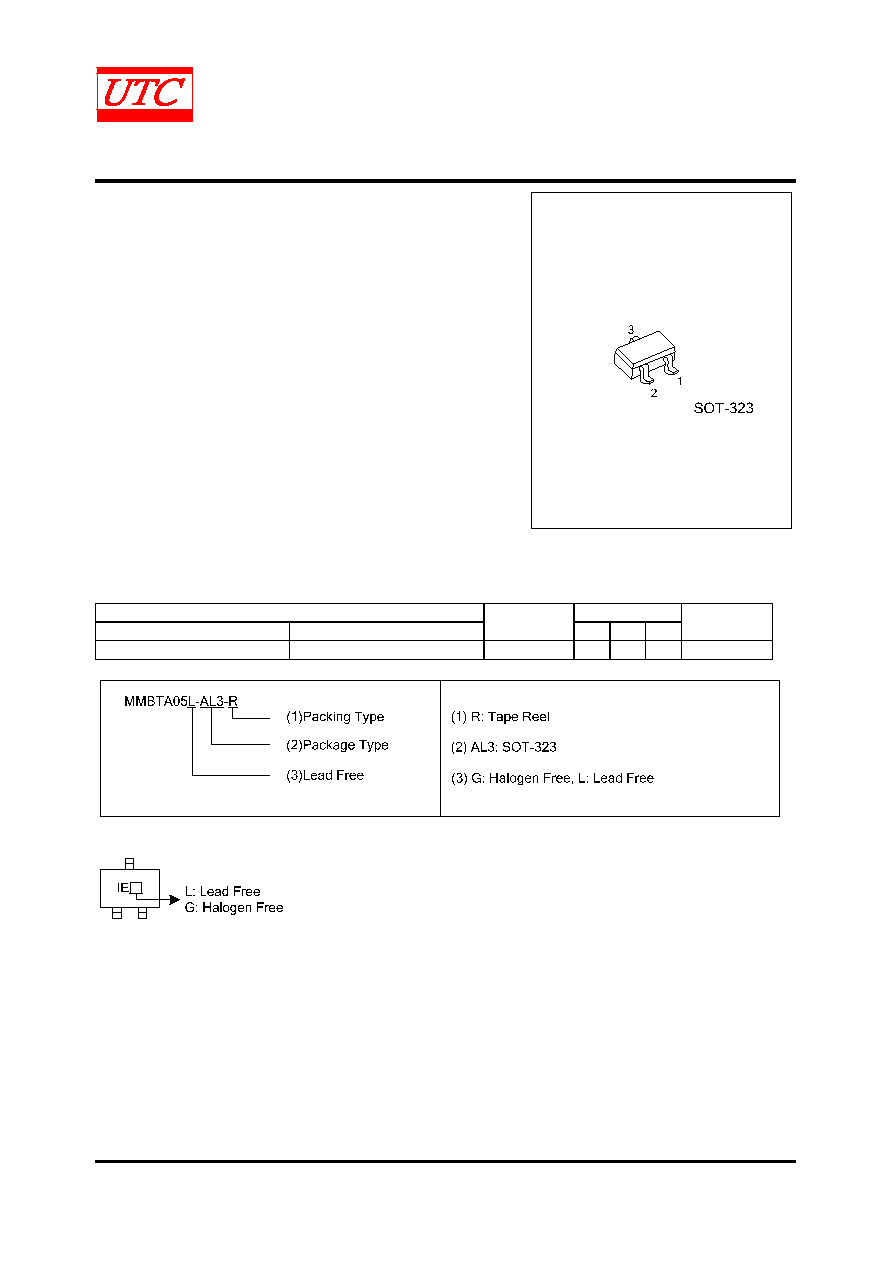 UTC

3
2
1
SOT-323

MMBTA05L-AL3-R
(1)Packing Type
(2)Package Type
(3)Lead Free

(1) R: Tape Reel
(2) AL3: SOT-323
(3) G: Halogen Free, L: Lead Free

IE
L: Lead Free
G: Halogen Free